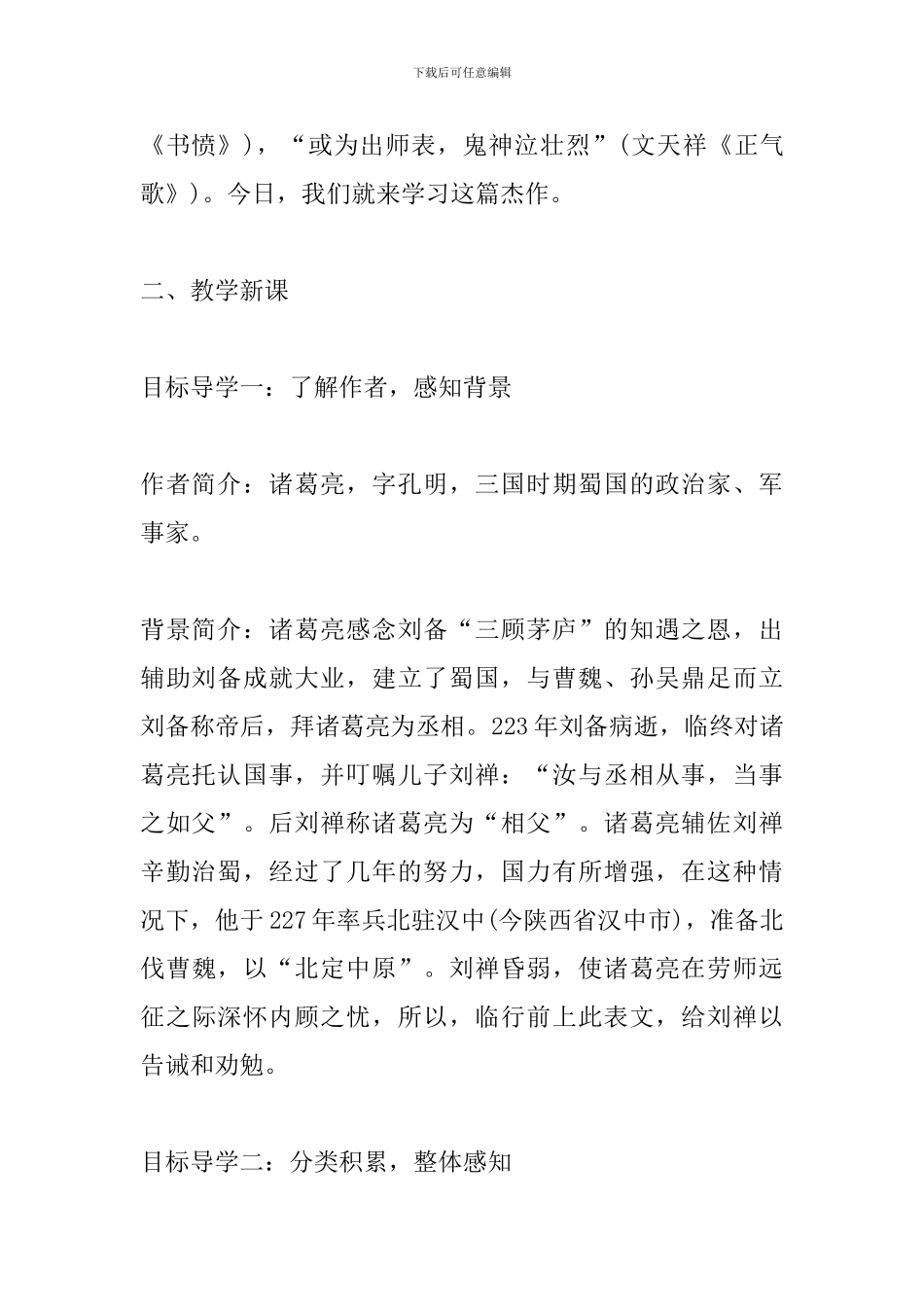 下载后可任意编辑

《书愤》），“或为出师表，鬼神泣壮烈”（文天祥《正气歌》）。今日，我们就来学习这篇杰作。

二、教学新课

目标导学一：了解作者，感知背景

作者简介：诸葛亮，字孔明，三国时期蜀国的政治家、军事家。

背景简介：诸葛亮感念刘备“三顾茅庐”的知遇之恩，出辅助刘备成就大业，建立了蜀国，与曹魏、孙吴鼎足而立刘备称帝后，拜诸葛亮为丞相。223年刘备病逝，临终对诸葛亮托认国事，并叮嘱儿子刘禅：“汝与丞相从事，当事之如父”。后刘禅称诸葛亮为“相父”。诸葛亮辅佐刘禅辛勤治蜀，经过了几年的努力，国力有所增强，在这种情况下，他于227年率兵北驻汉中(今陕西省汉中市)，准备北伐曹魏，以“北定中原”。刘禅昏弱，使诸葛亮在劳师远征之际深怀内顾之忧，所以，临行前上此表文，给刘禅以告诫和劝勉。

目标导学二：分类积累，整体感知